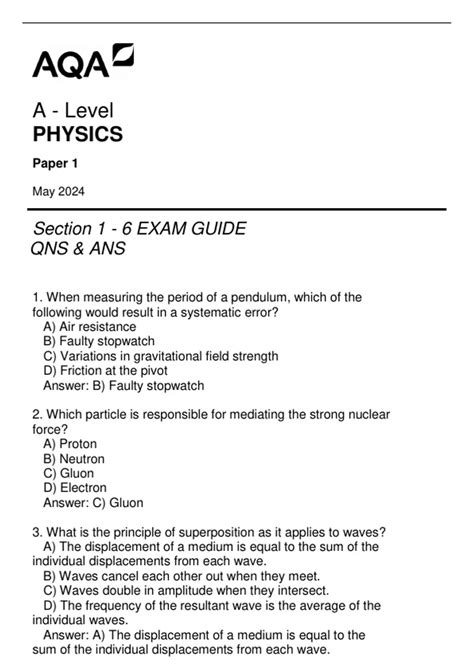 AQA

A - Level
PHYSICS

Paper 1

May 2024

Section 1 - 6 EXAM GUIDE
QNS & ANS

1. When measuring the period of a pendulum, which of the following would result in a systematic error?
A) Air resistance
B) Faulty stopwatch
C) Variations in gravitational field strength
D) Friction at the pivot
Answer: B) Faulty stopwatch

2. Which particle is responsible for mediating the strong nuclear force?
A) Proton
B) Neutron
C) Gluon
D) Electron
Answer: C) Gluon

3. What is the principle of superposition as it applies to waves?
A) The displacement of a medium is equal to the sum of the individual displacements from each wave.
B) Waves cancel each other out when they meet.
C) Waves double in amplitude when they intersect.
D) The frequency of the resultant wave is the average of the individual waves.
Answer: A) The displacement of a medium is equal to the sum of the individual displacements from each wave.